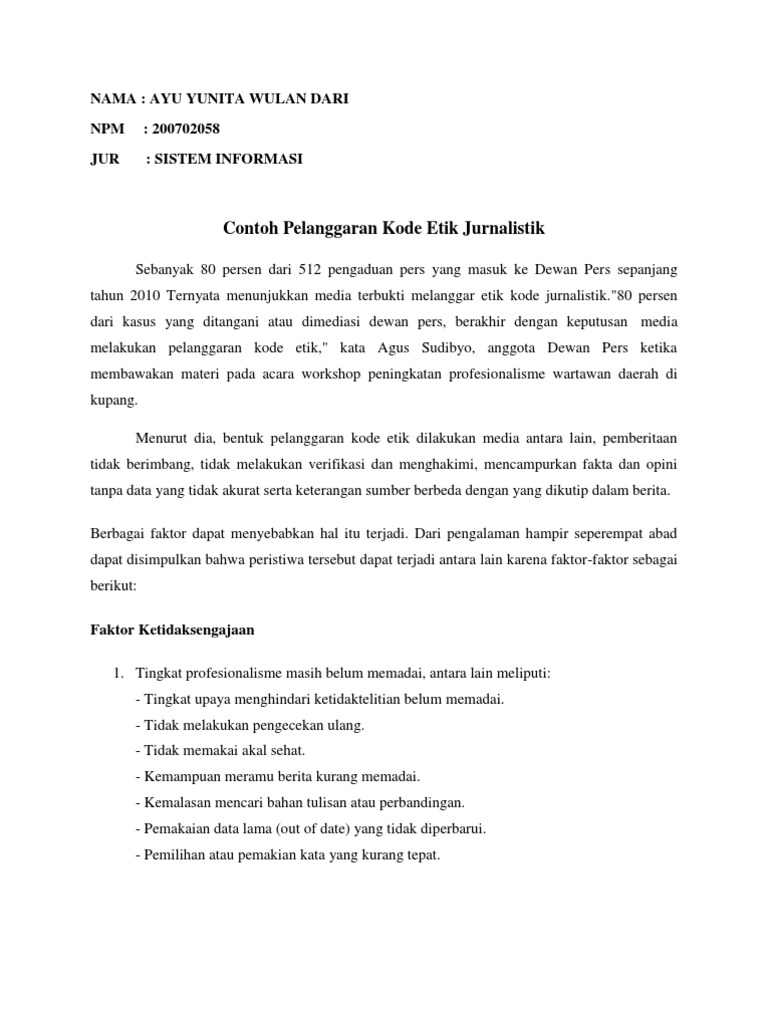 NAMA : AYU YUNITA WULAN DARI

NPM : 200702058

JUR : SISTEM INFORMASI

Contoh Pelanggaran Kode Etik Jurnalistik

Sebanyak 80 persen dari 512 pengaduan pers yang masuk ke Dewan Pers sepanjang tahun 2010 Ternyata menunjukkan media terbukti melanggar etik kode jurnalistik."80 persen dari kasus yang ditangani atau dimediasi dewan pers, berakhir dengan keputusan media melakukan pelanggaran kode etik," kata Agus Sudibyo, anggota Dewan Pers ketika membawakan materi pada acara workshop peningkatan profesionalisme wartawan daerah di kupang.

Menurut dia, bentuk pelanggaran kode etik dilakukan media antara lain, pemberitaan tidak berimbang, tidak melakukan verifikasi dan menghakimi, mencampurkan fakta dan opini tanpa data yang tidak akurat serta keterangan sumber berbeda dengan yang dikutip dalam berita.

Berbagai faktor dapat menyebabkan hal itu terjadi. Dari pengalaman hampir seperempat abad dapat disimpulkan bahwa peristiwa tersebut dapat terjadi antara lain karena faktor-faktor sebagai berikut:

Faktor Ketidaksengajaan

1. Tingkat profesionalisme masih belum memadai, antara lain meliputi:
- Tingkat upaya menghindari ketidaktelitian belum memadai.
- Tidak melakukan pengecekan ulang.
- Tidak memakai akal sehat.
- Kemampuan meramu berita kurang memadai.
- Kemalasan mencari bahan tulisan atau perbandingan.
- Pemakaian data lama (out of date) yang tidak diperbarui.
- Pemilihan atau pemakian kata yang kurang tepat.